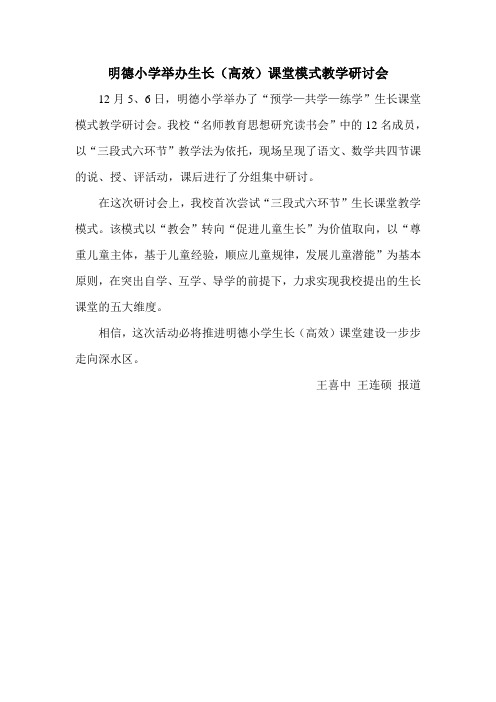 明德小学举办生长（高效）课堂模式教学研讨会

12 月 5、6 日，明德小学举办了“预学—共学—练学”生长课堂模式教学研讨会。我校“名师教育思想研究读书会”中的 12 名成员，以“三段式六环节”教学法为依托，现场呈现了语文、数学共四节课的说、授、评活动，课后进行了分组集中研讨。

在这次研讨会上，我校首次尝试“三段式六环节”生长课堂教学模式。该模式以“教会”转向“促进儿童生长”为价值取向，以“尊重儿童主体，基于儿童经验，顺应儿童规律，发展儿童潜能”为基本原则，在突出自学、互学、导学的前提下，力求实现我校提出的生长课堂的五大维度。

相信，这次活动必将推进明德小学生长（高效）课堂建设一步步走向深水区。

王喜中 王连硕 报道